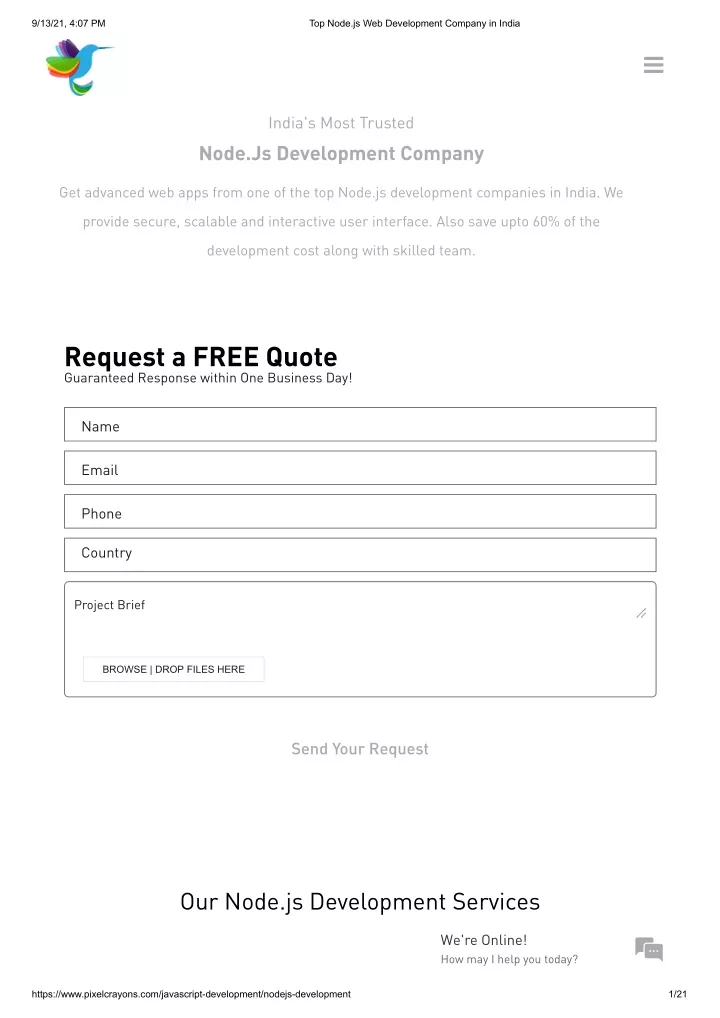 9/13/21, 4:07 PM

Top Node.js Web Development Company in India

India's Most Trusted

Node.Js Development Company

Get advanced web apps from one of the top Node.js development companies in India. We provide secure, scalable and interactive user interface. Also save upto 60% of the development cost along with skilled team.

Request a FREE Quote

Guaranteed Response within One Business Day!

Name

Email

Phone

Country

Project Brief

BROWSE | DROP FILES HERE

Send Your Request

Our Node.js Development Services

We're Online!

How may I help you today?

https://www.pixelcrayons.com/javascript-development/nodejs-development

1/21